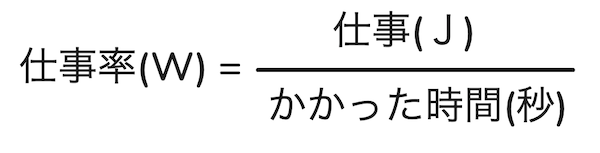 $仕事率(W) = \frac{仕事(J)}{かかった時間(秒)}$